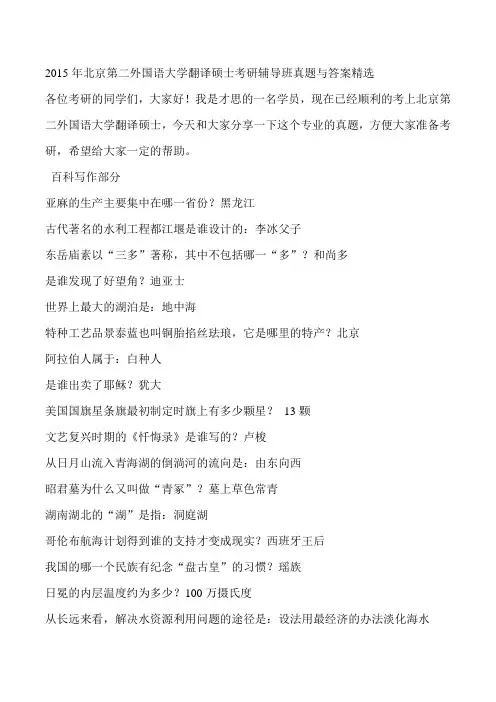 2015 年北京第二外国语大学翻译硕士考研辅导班真题与答案精选
各位考研的同学们，大家好！我是才思的一名学员，现在已经顺利的考上北京第二外国语大学翻译硕士，今天和大家分享一下这个专业的真题，方便大家准备考研，希望给大家一定的帮助。

百科写作部分
亚麻的生产主要集中在哪一省份？黑龙江
古代著名的水利工程都江堰是谁设计的：李冰父子
东岳庙素以“三多”著称，其中不包括哪一“多”？和尚多
是谁发现了好望角？迪亚士
世界上最大的湖泊是：地中海
特种工艺品景泰蓝也叫铜胎掐丝珐琅，它是哪里的特产？北京
阿拉伯人属于：白种人
是谁出卖了耶稣？犹大
美国国旗星条旗最初制定时旗上有多少颗星？ 13 颗
文艺复兴时期的《忏悔录》是谁写的？卢梭
从日月山流入青海湖的倒淌河的流向是：由东向西
昭君墓为什么又叫做“青冢”？墓上草色常青
湖南湖北的“湖”是指：洞庭湖
哥伦布航海计划得到谁的支持才变成现实？西班牙王后
我国的哪一个民族有纪念“盘古皇”的习惯？瑶族
日冕的内层温度约为多少？100 万摄氏度
从长远来看，解决水资源利用问题的途径是：设法用最经济的办法淡化海水